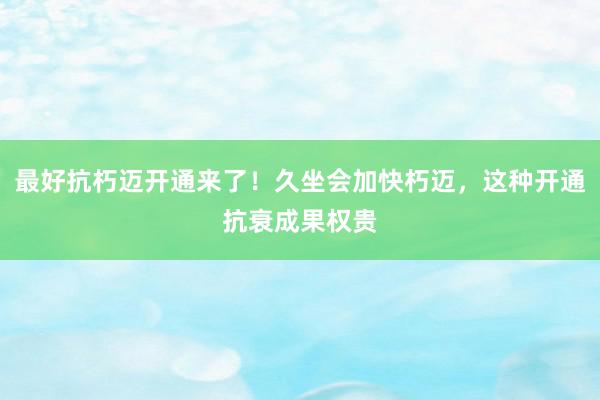 最好抗朽迈开通来了！久坐会加快朽迈，这种开通抗衰成果权贵